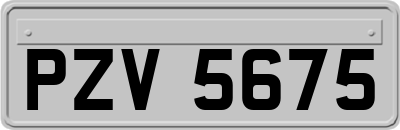 PZV 5675